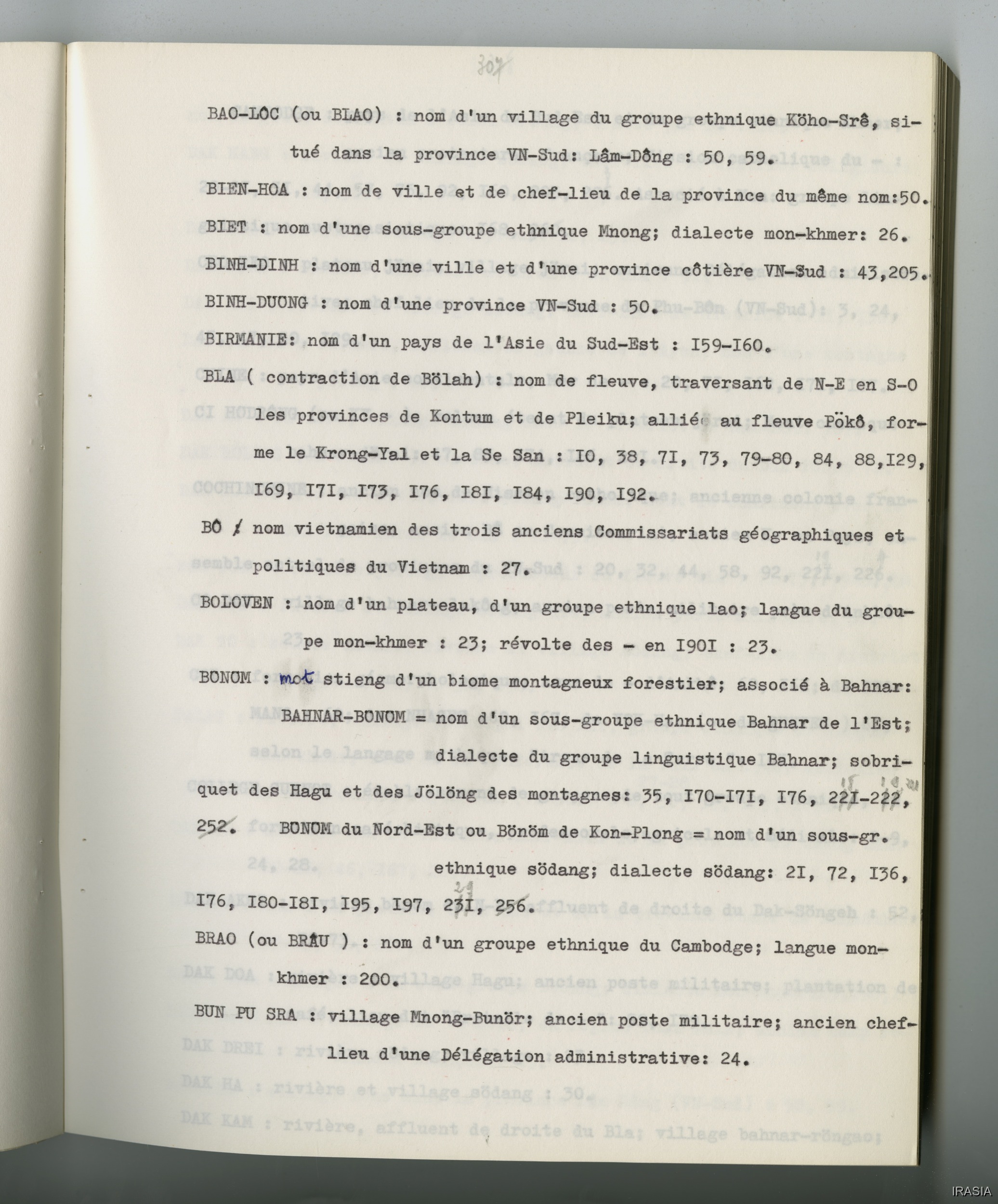 307

BAO-LÔC (ou BLAO) : nom d'un village du groupe ethnique Köho-Srê, situé dans la province VN-Sud: Lâm-Dông : 50, 59.

BIEN-HOA : nom de ville et de chef-lieu de la province du même nom:50.

BIET : nom d'une sous-groupe ethnique Mnong; dialecte mon-khmer: 26.

BINH-DINH : nom d'une ville et d'une province côtière VN-Sud : 43,205.

BINH-DUONG : nom d'une province VN-Sud : 50.

BIRMANIE: nom d'un pays de l'Asie du Sud-Est : I59-I60.

BLA ( contraction de Bölah) : nom de fleuve, traversant de N-E en S-O les provinces de Kontum et de Pleiku; allié au fleuve Pökô, forme le Krong-Yal et la Se San : I0, 38, 7I, 73, 79-80, 84, 88,I29, I69, I7I, I73, I76, I8I, I84, I90, I92.

BÔ : nom vietnamien des trois anciens Commissariats géographiques et politiques du Vietnam : 27.

BOLOVEN : nom d'un plateau, d'un groupe ethnique lao; langue du groupe mon-khmer : 23; révolte des - en I90I : 23.

BONOM : mot stieng d'un biome montagneux forestier; associé à Bahnar: BAHNAR-BONOM = nom d'un sous-groupe ethnique Bahnar de l'Est; dialecte du groupe linguistique Bahnar; sobriquet des Hagu et des Jölöng des montagnes: 35, I70-I7I, I76, 22I-222, 252. BONOM du Nord-Est ou Bönöm de Kon-Plong = nom d'un sous-gr. ethnique södang; dialecte södang: 2I, 72, I36, I76, I80-I8I, I95, I97, 23I, 256.

BRAO (ou BRÂU ) : nom d'un groupe ethnique du Cambodge; langue mon-khmer : 200.

BUN PU SRA : village Mnong-Bunör; ancien poste militaire; ancien chef-lieu d'une Délégation administrative: 24.

IRASIA